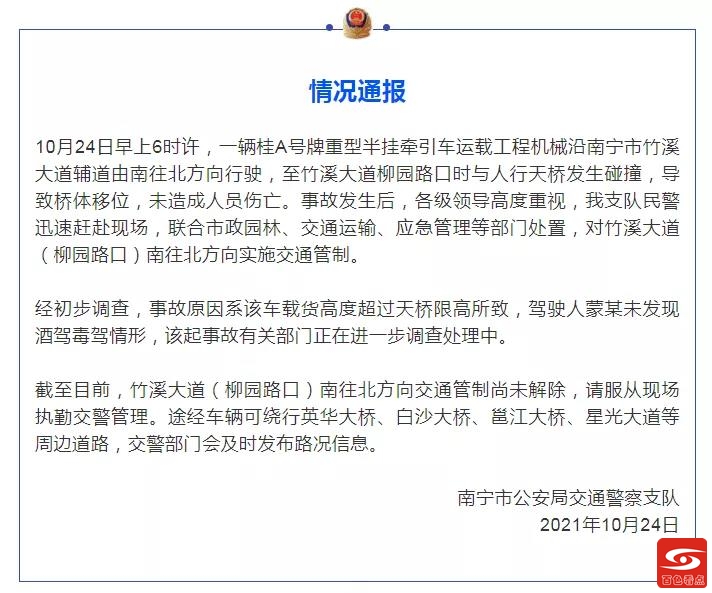 情况通报

10月24日早上6时许，一辆桂A号牌重型半挂牵引车运载工程机械沿南宁市竹溪大道辅道由南往北方向行驶，至竹溪大道柳园路口时与人行天桥发生碰撞，导致桥体移位，未造成人员伤亡。事故发生后，各级领导高度重视，我支队民警迅速赶赴现场，联合市政园林、交通运输、应急管理等部门处置，对竹溪大道（柳园路口）南往北方向实施交通管制。

经初步调查，事故原因系该车载货高度超过天桥限高所致，驾驶人蒙某未发现酒驾毒驾情形，该起事故有关部门正在进一步调查处理中。

截至目前，竹溪大道（柳园路口）南往北方向交通管制尚未解除，请服从现场执勤交警管理。途经车辆可绕行英华大桥、白沙大桥、邕江大桥、星光大道等周边道路，交警部门会及时发布路况信息。

南宁市公安局交通警察支队
2021年10月24日

百色看点